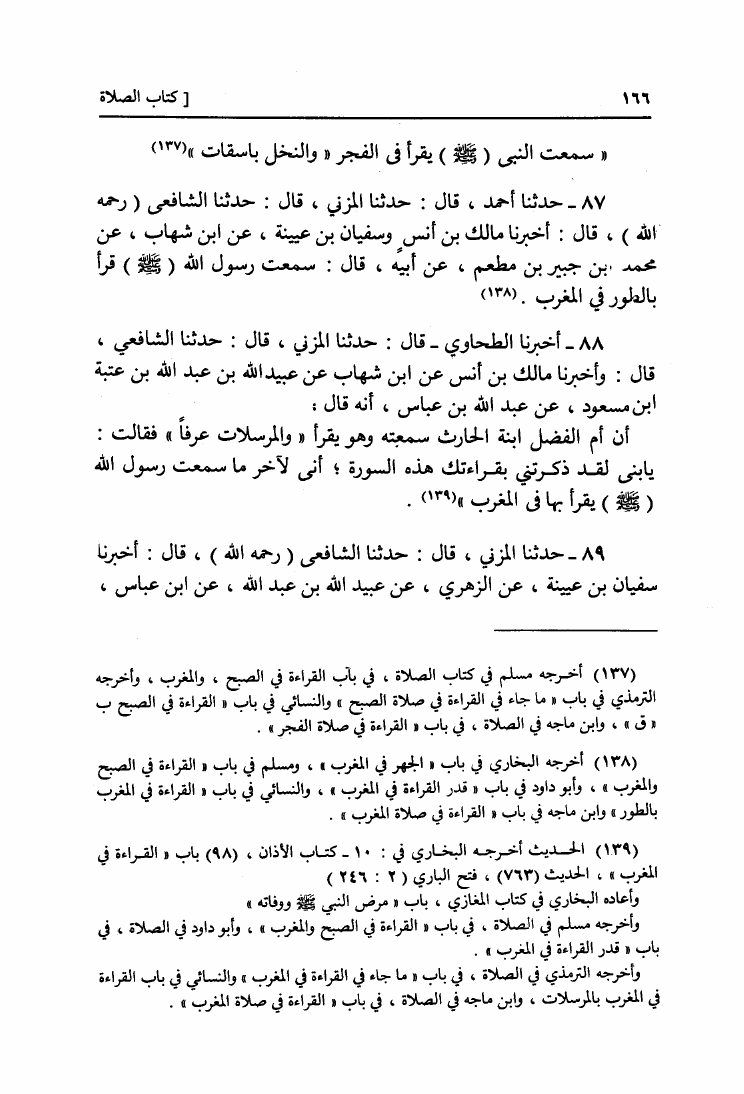 ١٦٦ [ كتاب الصلاة

« سمعت النبى ( ﷺ ) يقرأ فى الفجر « والنخل باسقات »(١٣٧)

٨٧ ـ حدثنا أحمد ، قال : حدثنا المزني ، قال : حدثنا الشافعى ( رحمه الله ) ، قال : أخبرنا مالك بن أنس وسفيان بن عيينة ، عن ابن شهاب ، عن محمد بن جبير بن مطعم ، عن أبيه ، قال : سمعت رسول الله ( ﷺ ) قرأ بالطور في المغرب .(١٣٨)

٨٨ ـ أخبرنا الطحاوي ـ قال : حدثنا المزني ، قال : حدثنا الشافعي ، قال : وأخبرنا مالك بن أنس عن ابن شهاب عن عبيدالله بن عبد الله بن عتبة ابن مسعود ، عن عبد الله بن عباس ، أنه قال :
أن أم الفضل ابنة الحارث سمعته وهو يقرأ « والمرسلات عرفاً » فقالت : يابنى لقد ذكرتني بقراءتك هذه السورة ؛ أنى لآخر ما سمعت رسول الله ( ﷺ ) يقرأ بها فى المغرب »(١٣٩) .

٨٩ ـ حدثنا المزني ، قال : حدثنا الشافعى ( رحمه الله ) ، قال : أخبرنا سفيان بن عيينة ، عن الزهري ، عن عبيد الله بن عبد الله ، عن ابن عباس ،

(١٣٧) أخرجه مسلم في كتاب الصلاة ، في باب القراءة في الصبح ، والمغرب ، وأخرجه الترمذي في باب « ما جاء في القراءة في صلاة الصبح » والنسائي في باب « القراءة في الصبح ب « ق » ، وابن ماجه في الصلاة ، في باب « القراءة في صلاة الفجر » .

(١٣٨) أخرجه البخاري في باب « الجهر في المغرب » ، ومسلم في باب « القراءة في الصبح والمغرب » ، وأبو داود في باب « قدر القراءة في المغرب » ، والنسائي في باب « القراءة في المغرب بالطور » وابن ماجه في باب « القراءة في صلاة المغرب » .

(١٣٩) الحديث أخرجه البخاري في : ١٠ ـ كتاب الأذان ، (٩٨) باب « القراءة في المغرب » ، الحديث (٧٦٣) ، فتح الباري ( ٢ : ٢٤٦ )
وأعاده البخاري في كتاب المغازي ، باب « مرض النبي ﷺ ووفاته »
وأخرجه مسلم في الصلاة ، في باب « القراءة في الصبح والمغرب » ، وأبو داود في الصلاة ، في باب « قدر القراءة في المغرب » .
وأخرجه الترمذي في الصلاة ، في باب « ما جاء في القراءة في المغرب » والنسائي في باب القراءة في المغرب بالمرسلات ، وابن ماجه في الصلاة ، في باب « القراءة في صلاة المغرب » .